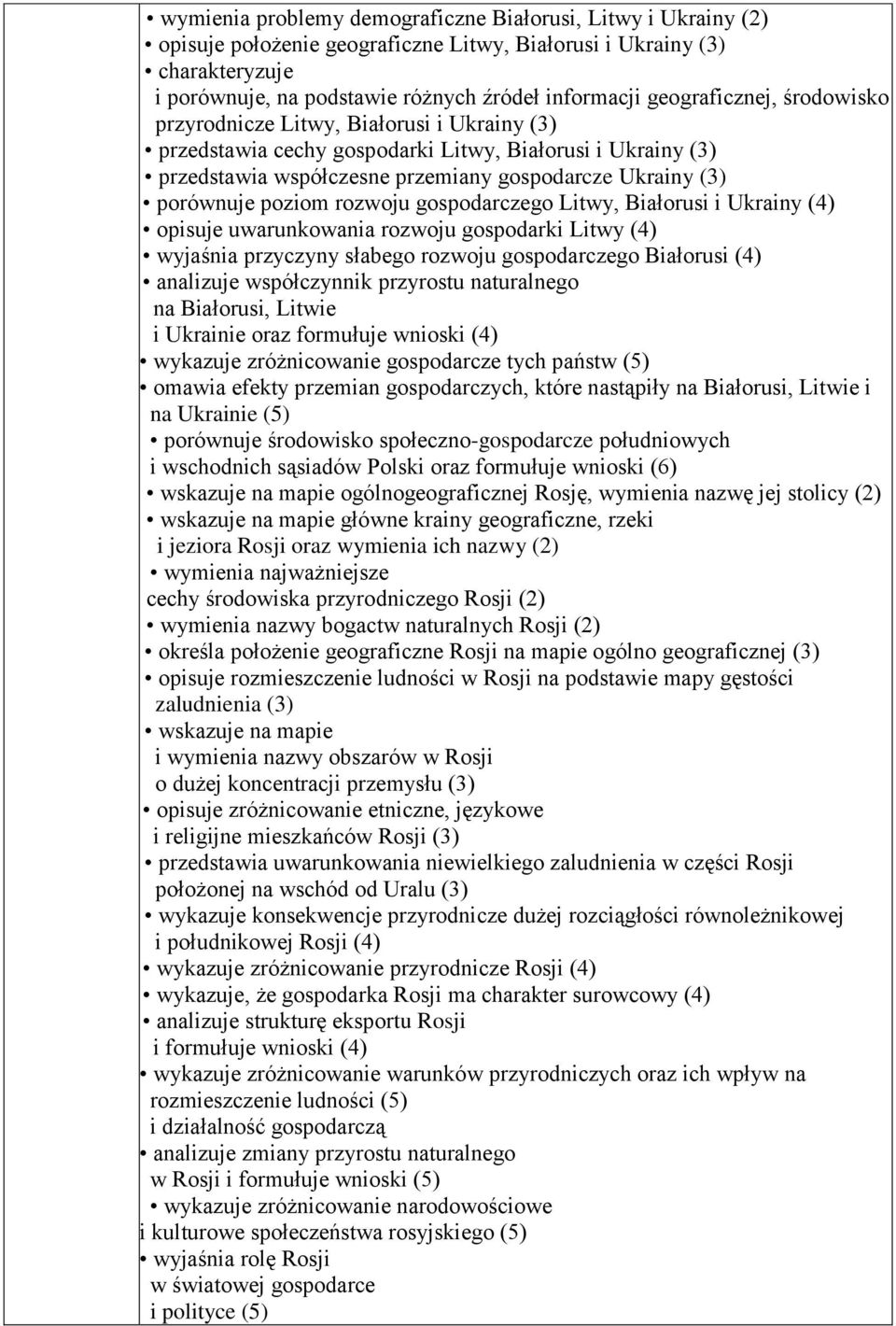 • wymienia problemy demograficzne Białorusi, Litwy i Ukrainy (2)
• opisuje położenie geograficzne Litwy, Białorusi i Ukrainy (3)
• charakteryzuje i porównuje, na podstawie różnych źródeł informacji geograficznej, środowisko przyrodnicze Litwy, Białorusi i Ukrainy (3)
• przedstawia cechy gospodarki Litwy, Białorusi i Ukrainy (3)
• przedstawia współczesne przemiany gospodarcze Ukrainy (3)
• porównuje poziom rozwoju gospodarczego Litwy, Białorusi i Ukrainy (4)
• opisuje uwarunkowania rozwoju gospodarki Litwy (4)
• wyjaśnia przyczyny słabego rozwoju gospodarczego Białorusi (4)
• analizuje współczynnik przyrostu naturalnego na Białorusi, Litwie i Ukrainie oraz formułuje wnioski (4)
• wykazuje zróżnicowanie gospodarcze tych państw (5)
• omawia efekty przemian gospodarczych, które nastąpiły na Białorusi, Litwie i na Ukrainie (5)
• porównuje środowisko społeczno-gospodarcze południowych i wschodnich sąsiadów Polski oraz formułuje wnioski (6)
• wskazuje na mapie ogólnogeograficznej Rosję, wymienia nazwę jej stolicy (2)
• wskazuje na mapie główne krainy geograficzne, rzeki i jeziora Rosji oraz wymienia ich nazwy (2)
• wymienia najważniejsze cechy środowiska przyrodniczego Rosji (2)
• wymienia nazwy bogactw naturalnych Rosji (2)
• określa położenie geograficzne Rosji na mapie ogólno geograficznej (3)
• opisuje rozmieszczenie ludności w Rosji na podstawie mapy gęstości zaludnienia (3)
• wskazuje na mapie i wymienia nazwy obszarów w Rosji o dużej koncentracji przemysłu (3)
• opisuje zróżnicowanie etniczne, językowe i religijne mieszkańców Rosji (3)
• przedstawia uwarunkowania niewielkiego zaludnienia w części Rosji położonej na wschód od Uralu (3)
• wykazuje konsekwencje przyrodnicze dużej rozciągłości równoleżnikowej i południkowej Rosji (4)
• wykazuje zróżnicowanie przyrodnicze Rosji (4)
• wykazuje, że gospodarka Rosji ma charakter surowcowy (4)
• analizuje strukturę eksportu Rosji i formułuje wnioski (4)
• wykazuje zróżnicowanie warunków przyrodniczych oraz ich wpływ na rozmieszczenie ludności (5) i działalność gospodarczą
• analizuje zmiany przyrostu naturalnego w Rosji i formułuje wnioski (5)
• wykazuje zróżnicowanie narodowościowe i kulturowe społeczeństwa rosyjskiego (5)
• wyjaśnia rolę Rosji w światowej gospodarce i polityce (5)